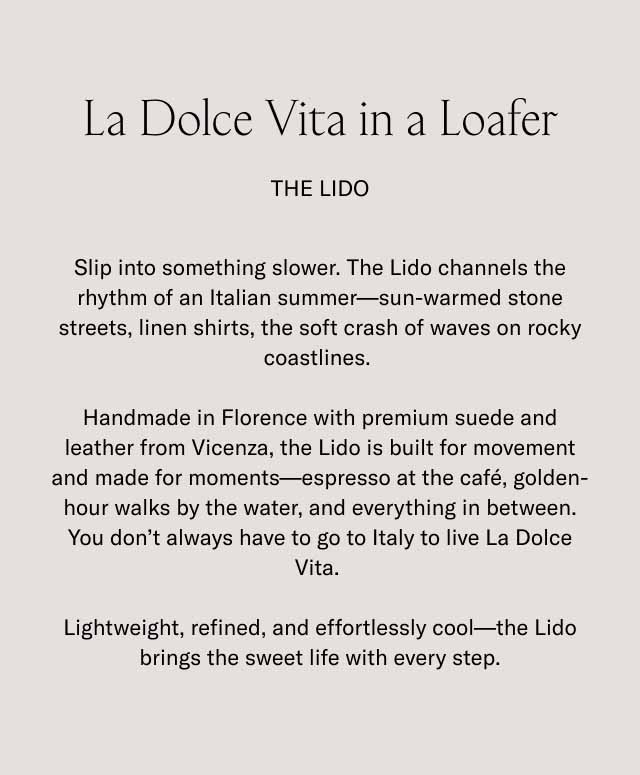 La Dolce Vita in a Loafer

THE LIDO

Slip into something slower. The Lido channels the rhythm of an Italian summer—sun-warmed stone streets, linen shirts, the soft crash of waves on rocky coastlines.

Handmade in Florence with premium suede and leather from Vicenza, the Lido is built for movement and made for moments—espresso at the café, golden-hour walks by the water, and everything in between. You don't always have to go to Italy to live La Dolce Vita.

Lightweight, refined, and effortlessly cool—the Lido brings the sweet life with every step.